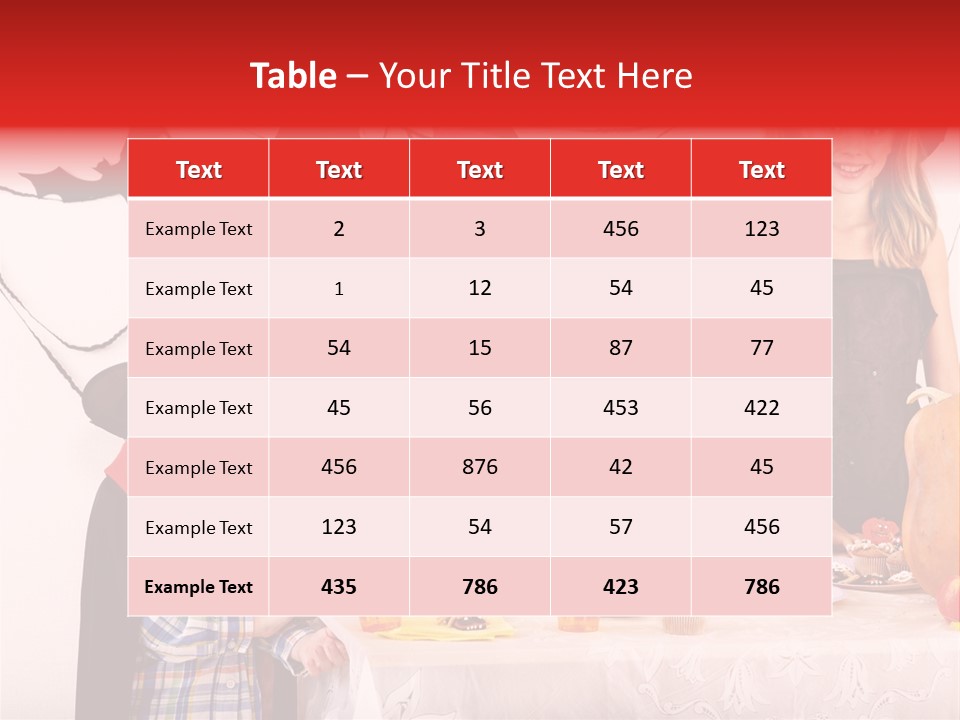 Table – Your Title Text Here

| Text | Text | Text | Text | Text |
|---|---|---|---|---|
| Example Text | 2 | 3 | 456 | 123 |
| Example Text | 1 | 12 | 54 | 45 |
| Example Text | 54 | 15 | 87 | 77 |
| Example Text | 45 | 56 | 453 | 422 |
| Example Text | 456 | 876 | 42 | 45 |
| Example Text | 123 | 54 | 57 | 456 |
| Example Text | 435 | 786 | 423 | 786 |